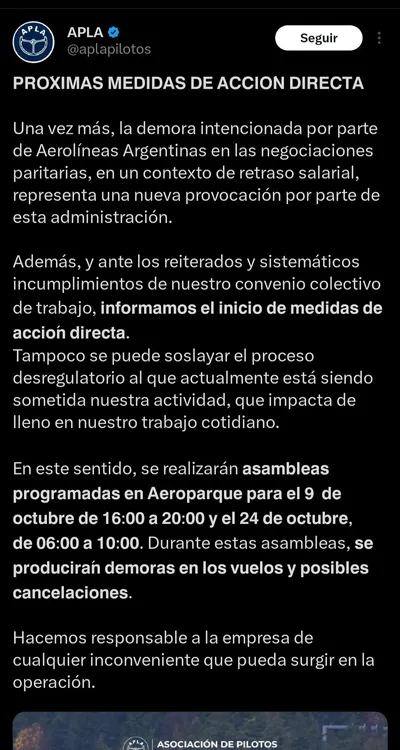 APLA
APLA
@aplapilotos
Seguir

PROXIMAS MEDIDAS DE ACCION DIRECTA

Una vez más, la demora intencionada por parte de Aerolíneas Argentinas en las negociaciones paritarias, en un contexto de retraso salarial, representa una nueva provocación por parte de esta administración.

Además, y ante los reiterados y sistemáticos incumplimientos de nuestro convenio colectivo de trabajo, informamos el inicio de medidas de acción directa.
Tampoco se puede soslayar el proceso desregulatorio al que actualmente está siendo sometida nuestra actividad, que impacta de lleno en nuestro trabajo cotidiano.

En este sentido, se realizarán asambleas programadas en Aeroparque para el 9 de octubre de 16:00 a 20:00 y el 24 de octubre, de 06:00 a 10:00. Durante estas asambleas, se producirán demoras en los vuelos y posibles cancelaciones.

Hacemos responsable a la empresa de cualquier inconveniente que pueda surgir en la operación.

ASOCIACIÓN DE PILOTOS